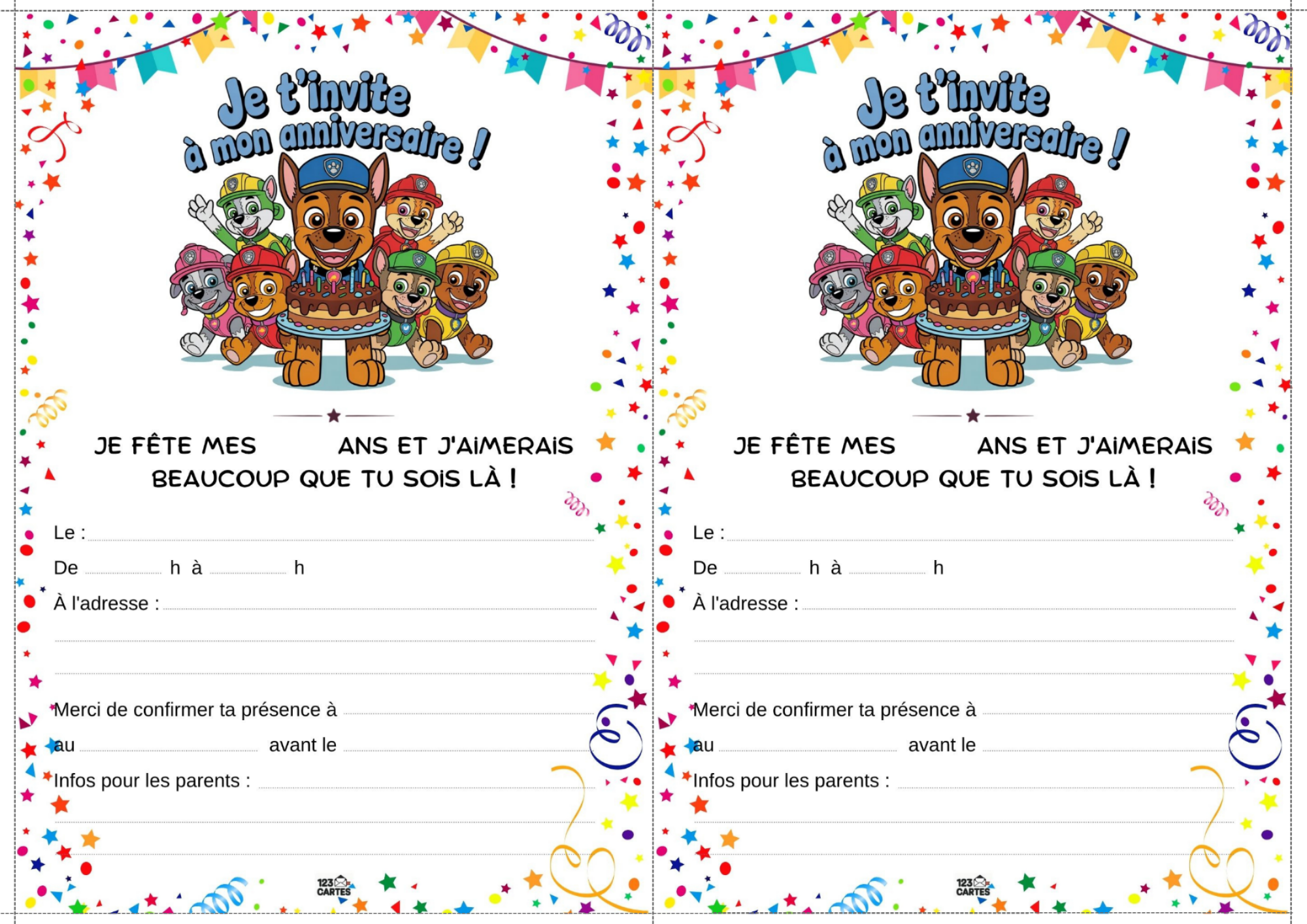 Je t'invite
à mon anniversaire !

JE FÊTE MES ____ ANS ET J'AIMERAIS BEAUCOUP QUE TU SOIS LÀ !

Le : ____

De ____ h à ____ h

À l'adresse : ____

____

____

Merci de confirmer ta présence à ____

au ____ avant le ____

Infos pour les parents : ____

____

____

123 CARTES

Je t'invite
à mon anniversaire !

JE FÊTE MES ____ ANS ET J'AIMERAIS BEAUCOUP QUE TU SOIS LÀ !

Le : ____

De ____ h à ____ h

À l'adresse : ____

____

____

Merci de confirmer ta présence à ____

au ____ avant le ____

Infos pour les parents : ____

____

____

123 CARTES